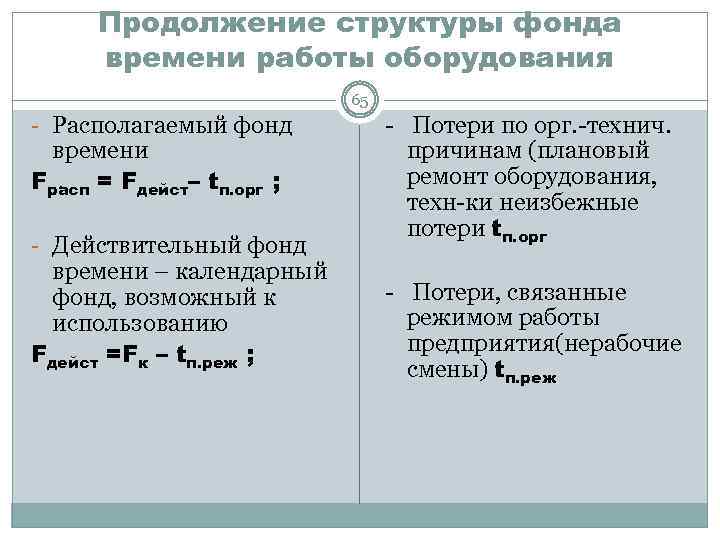 Продолжение структуры фонда времени работы оборудования

65

- Располагаемый фонд времени

$F_{расп} = F_{дейст} – t_{п.орг}$ ;

- Действительный фонд времени – календарный фонд, возможный к использованию

$F_{дейст} = F_{к} – t_{п.реж}$ ;

- Потери по орг.-технич. причинам (плановый ремонт оборудования, техн-ки неизбежные потери $t_{п.орг}$

- Потери, связанные режимом работы предприятия(нерабочие смены) $t_{п.реж}$